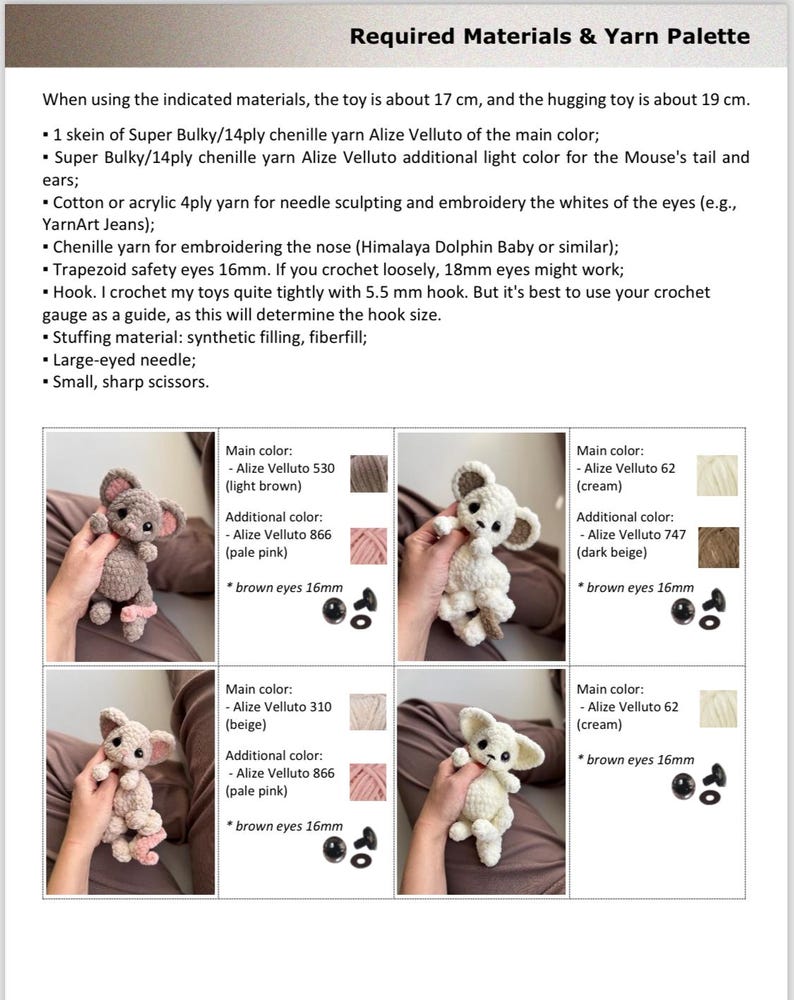 Required Materials & Yarn Palette

When using the indicated materials, the toy is about 17 cm, and the hugging toy is about 19 cm.

▪ 1 skein of Super Bulky/14ply chenille yarn Alize Velluto of the main color;
▪ Super Bulky/14ply chenille yarn Alize Velluto additional light color for the Mouse's tail and ears;
▪ Cotton or acrylic 4ply yarn for needle sculpting and embroidery the whites of the eyes (e.g., YarnArt Jeans);
▪ Chenille yarn for embroidering the nose (Himalaya Dolphin Baby or similar);
▪ Trapezoid safety eyes 16mm. If you crochet loosely, 18mm eyes might work;
▪ Hook. I crochet my toys quite tightly with 5.5 mm hook. But it's best to use your crochet gauge as a guide, as this will determine the hook size.
▪ Stuffing material: synthetic filling, fiberfill;
▪ Large-eyed needle;
▪ Small, sharp scissors.

Main color:
- Alize Velluto 530 (light brown)
Additional color:
- Alize Velluto 866 (pale pink)
* brown eyes 16mm

Main color:
- Alize Velluto 62 (cream)
Additional color:
- Alize Velluto 747 (dark beige)
* brown eyes 16mm

Main color:
- Alize Velluto 310 (beige)
Additional color:
- Alize Velluto 866 (pale pink)
* brown eyes 16mm

Main color:
- Alize Velluto 62 (cream)
* brown eyes 16mm